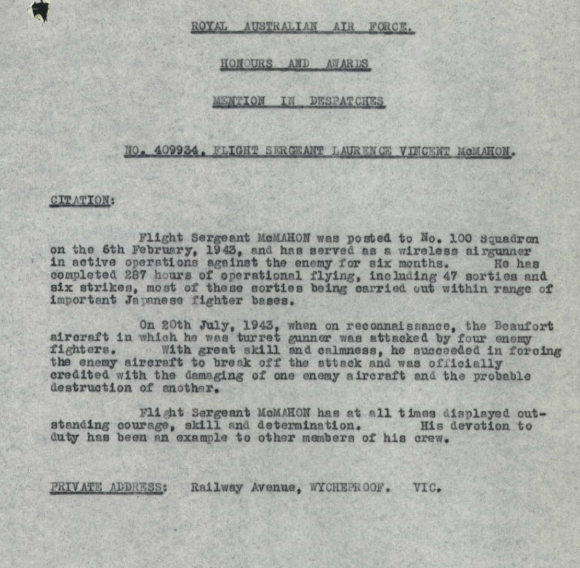 ROYAL AUSTRALIAN AIR FORCE.

HONOURS AND AWARDS

MENTION IN DESPATCHES

NO. 409934. FLIGHT SERGEANT LAURENCE VINCENT McMAHON.

CITATION:

Flight Sergeant McMAHON was posted to No. 100 Squadron on the 6th February, 1943, and has served as a wireless airgunner in active operations against the enemy for six months. He has completed 287 hours of operational flying, including 47 sorties and six strikes, most of these sorties being carried out within range of important Japanese fighter bases.

On 20th July, 1943, when on reconnaissance, the Beaufort aircraft in which he was turret gunner was attacked by four enemy fighters. With great skill and calmness, he succeeded in forcing the enemy aircraft to break off the attack and was officially credited with the damaging of one enemy aircraft and the probable destruction of another.

Flight Sergeant McMAHON has at all times displayed outstanding courage, skill and determination. His devotion to duty has been an example to other members of his crew.

PRIVATE ADDRESS: Railway Avenue, WYCHEPROOF. VIC.